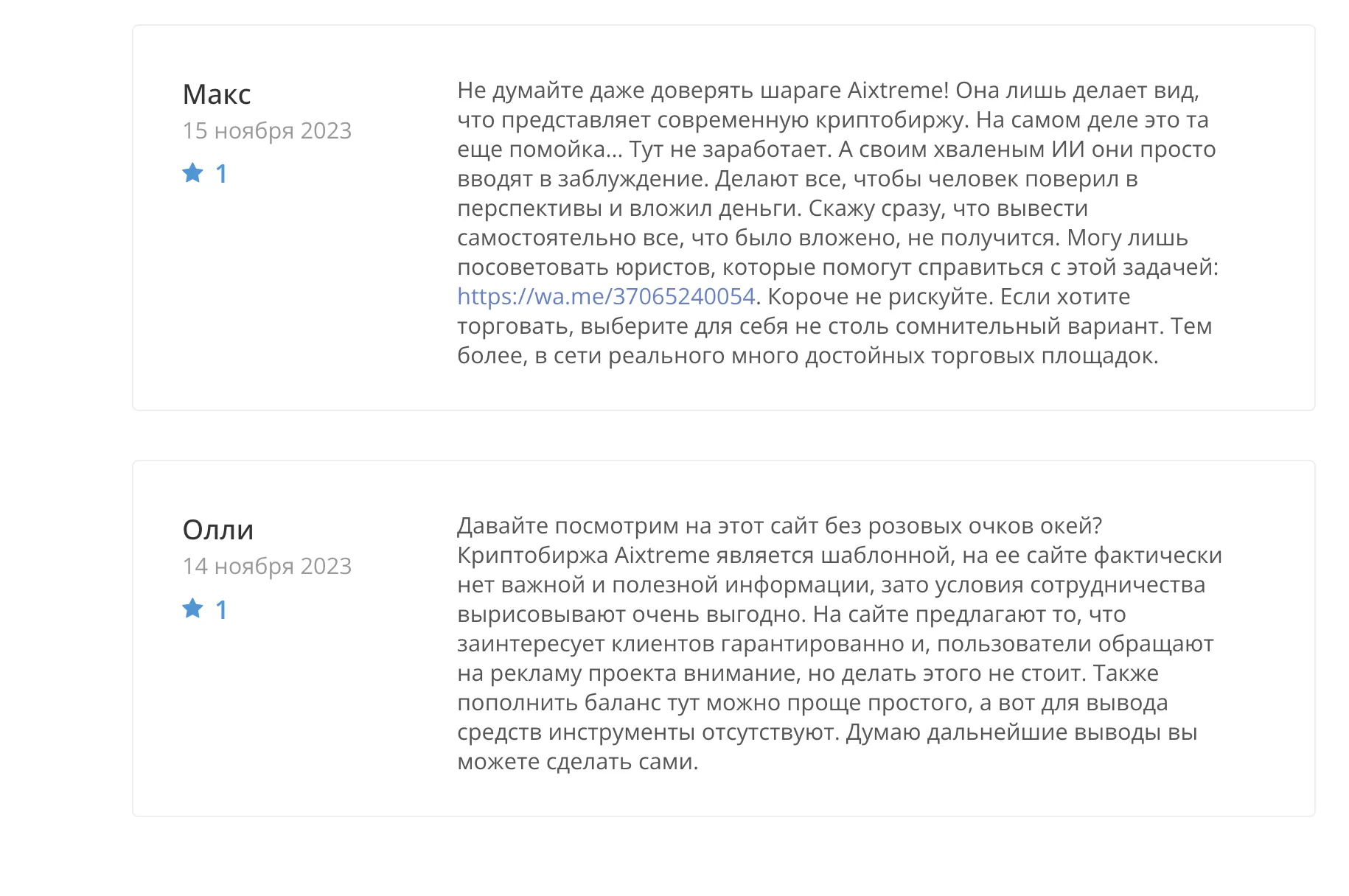 Макс
15 ноября 2023
1

Не думайте даже доверять шараге Aixtreme! Она лишь делает вид, что представляет современную криптобиржу. На самом деле это та еще помойка... Тут не заработает. А своим хваленым ИИ они просто вводят в заблуждение. Делают все, чтобы человек поверил в перспективы и вложил деньги. Скажу сразу, что вывести самостоятельно все, что было вложено, не получится. Могу лишь посоветовать юристов, которые помогут справиться с этой задачей: https://wa.me/37065240054. Короче не рискуйте. Если хотите торговать, выберите для себя не столь сомнительный вариант. Тем более, в сети реального много достойных торговых площадок.

Олли
14 ноября 2023
1

Давайте посмотрим на этот сайт без розовых очков окей? Криптобиржа Aixtreme является шаблонной, на ее сайте фактически нет важной и полезной информации, зато условия сотрудничества вырисовывают очень выгодно. На сайте предлагают то, что заинтересует клиентов гарантированно и, пользователи обращают на рекламу проекта внимание, но делать этого не стоит. Также пополнить баланс тут можно проще простого, а вот для вывода средств инструменты отсутствуют. Думаю дальнейшие выводы вы можете сделать сами.